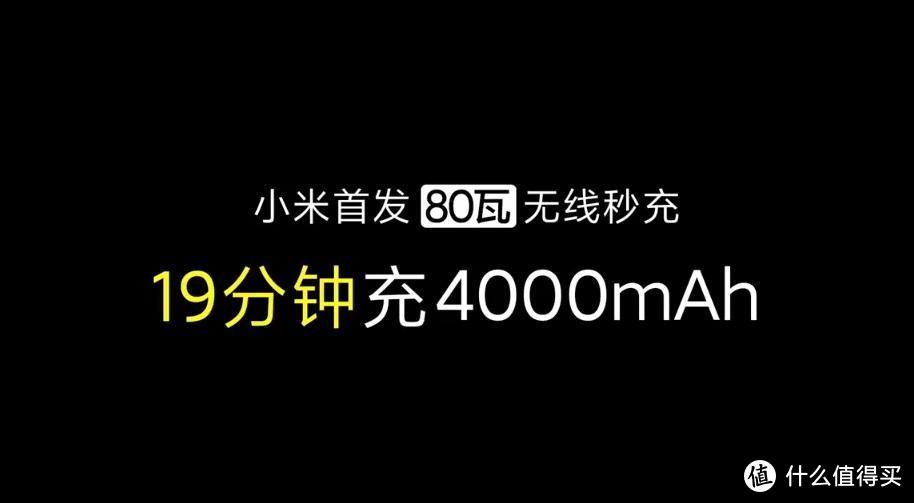 小米首发 80瓦 无线秒充

19分钟充4000mAh

值 什么值得买